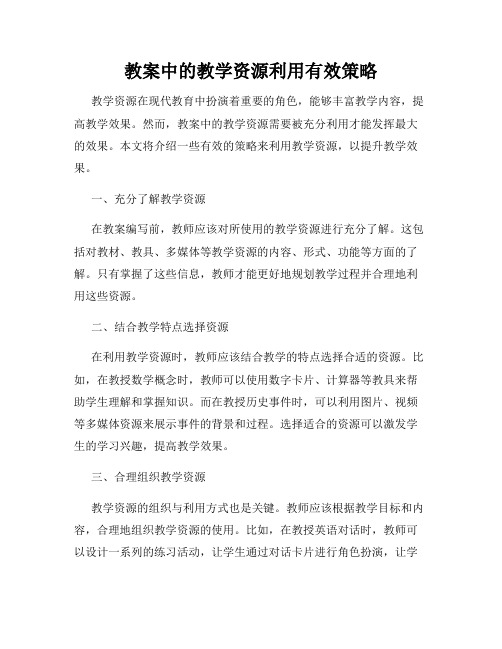 教案中的教学资源利用有效策略

教学资源在现代教育中扮演着重要的角色，能够丰富教学内容，提高教学效果。然而，教案中的教学资源需要被充分利用才能发挥最大的效果。本文将介绍一些有效的策略来利用教学资源，以提升教学效果。

一、充分了解教学资源

在教案编写前，教师应该对所使用的教学资源进行充分了解。这包括对教材、教具、多媒体等教学资源的内容、形式、功能等方面的了解。只有掌握了这些信息，教师才能更好地规划教学过程并合理地利用这些资源。

二、结合教学特点选择资源

在利用教学资源时，教师应该结合教学的特点选择合适的资源。比如，在教授数学概念时，教师可以使用数字卡片、计算器等教具来帮助学生理解和掌握知识。而在教授历史事件时，可以利用图片、视频等多媒体资源来展示事件的背景和过程。选择适合的资源可以激发学生的学习兴趣，提高教学效果。

三、合理组织教学资源

教学资源的组织与利用方式也是关键。教师应该根据教学目标和内容，合理地组织教学资源的使用。比如，在教授英语对话时，教师可以设计一系列的练习活动，让学生通过对话卡片进行角色扮演，让学